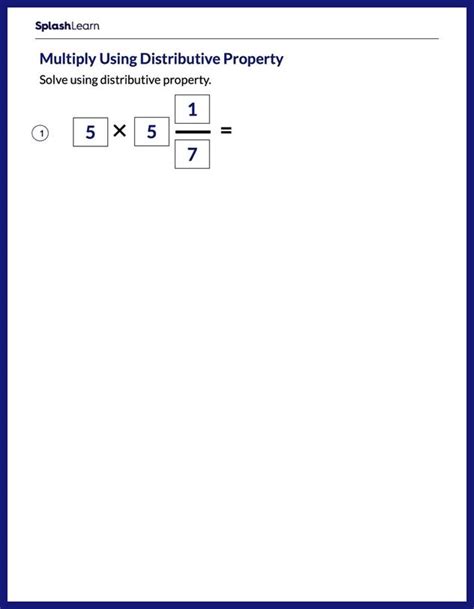 SplashLearn

Multiply Using Distributive Property

Solve using distributive property.

1 $5 \times 5\frac{1}{7} =$